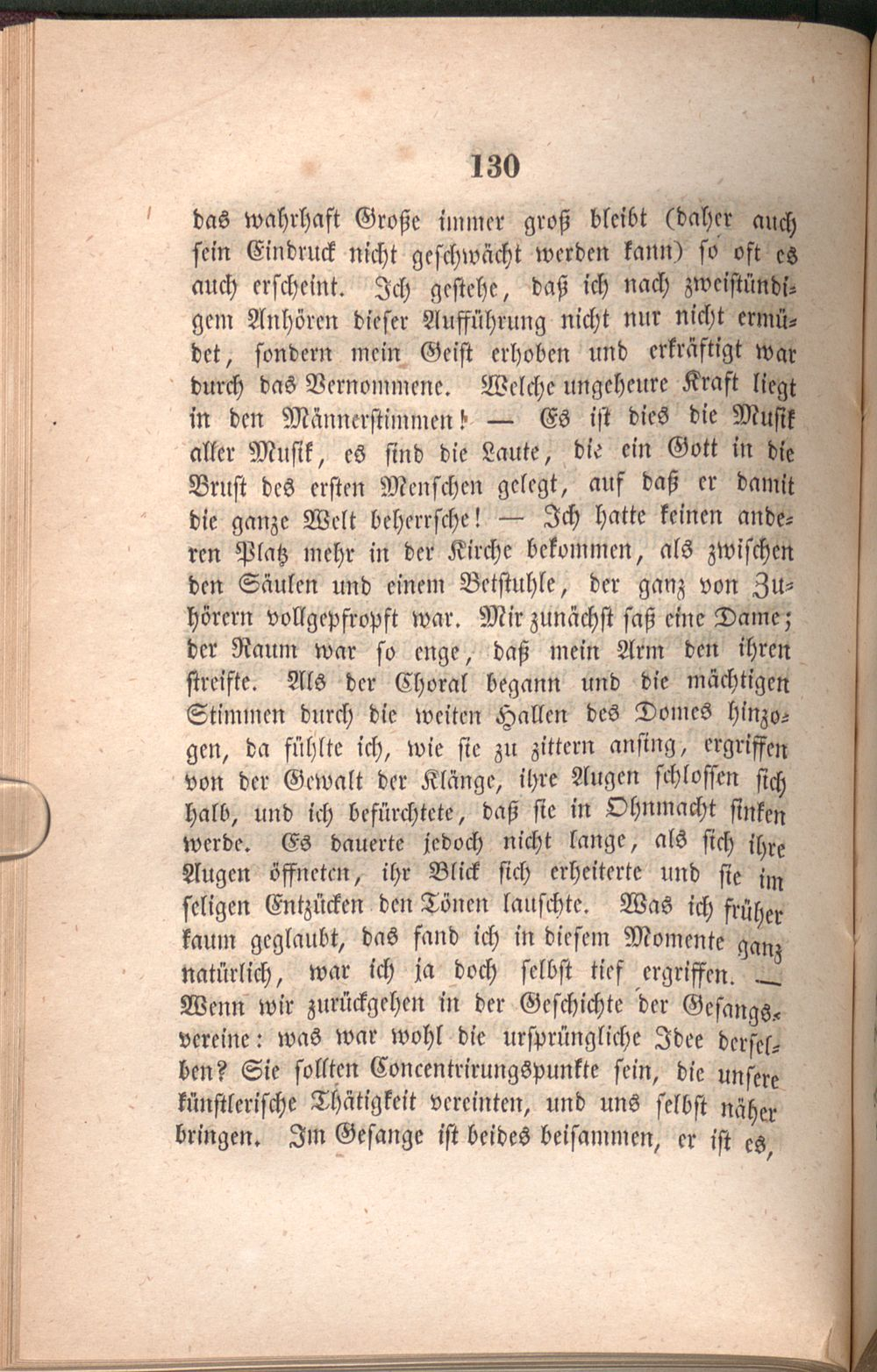 130

das wahrhaft Große immer groß bleibt (daher auch sein Eindruck nicht geschwächt werden kann) so oft es auch erscheint. Ich gestehe, daß ich nach zweistündigem Anhören dieser Aufführung nicht nur nicht ermüdet, sondern mein Geist erhoben und erkräftigt war durch das Vernommene. Welche ungeheure Kraft liegt in den Männerstimmen! — Es ist dies die Musik aller Musik, es sind die Laute, die ein Gott in die Brust des ersten Menschen gelegt, auf daß er damit die ganze Welt beherrsche! — Ich hatte keinen anderen Platz mehr in der Kirche bekommen, als zwischen den Säulen und einem Betstuhle, der ganz von Zuhörern vollgepfropft war. Mir zunächst saß eine Dame; der Raum war so enge, daß mein Arm den ihren streifte. Als der Choral begann und die mächtigen Stimmen durch die weiten Hallen des Domes hinzogen, da fühlte ich, wie sie zu zittern anfing, ergriffen von der Gewalt der Klänge, ihre Augen schlossen sich halb, und ich befürchtete, daß sie in Ohnmacht sinken werde. Es dauerte jedoch nicht lange, als sich ihre Augen öffneten, ihr Blick sich erheiterte und sie im seligen Entzücken den Tönen lauschte. Was ich früher kaum geglaubt, das fand ich in diesem Momente ganz natürlich, war ich ja doch selbst tief ergriffen. — Wenn wir zurückgehen in der Geschichte der Gesangsvereine: was war wohl die ursprüngliche Idee derselben? Sie sollten Concentrirungspunkte sein, die unsere künstlerische Thätigkeit vereinten, und uns selbst näher bringen. Im Gesange ist beides beisammen, er ist es,